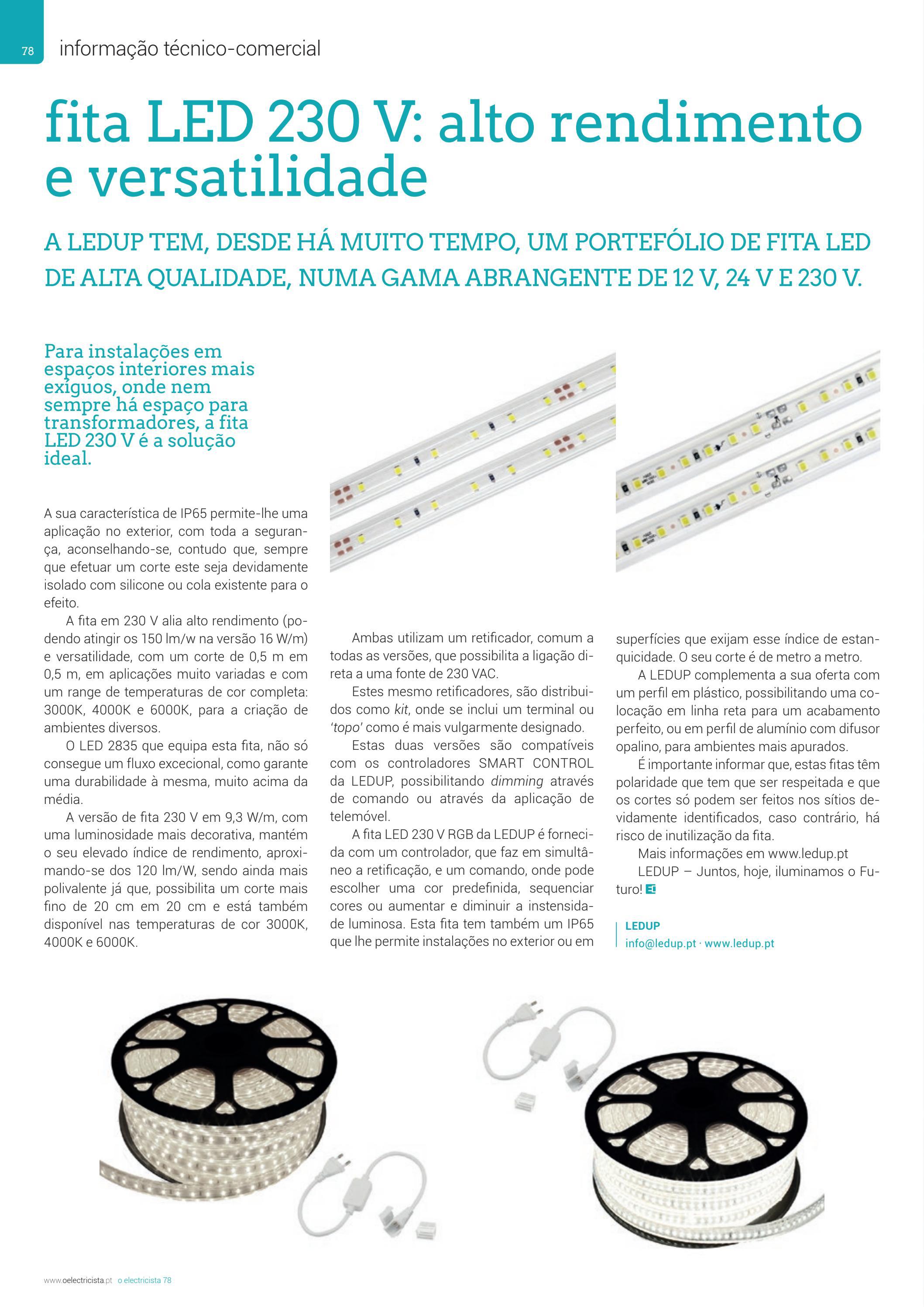 78 informação técnico-comercial

fita LED 230 V: alto rendimento e versatilidade

A LEDUP TEM, DESDE HÁ MUITO TEMPO, UM PORTEFÓLIO DE FITA LED DE ALTA QUALIDADE, NUMA GAMA ABRANGENTE DE 12 V, 24 V E 230 V.

Para instalações em espaços interiores mais exíguos, onde nem sempre há espaço para transformadores, a fita LED 230 V é a solução ideal.

A sua característica de IP65 permite-lhe uma aplicação no exterior, com toda a segurança, aconselhando-se, contudo que, sempre que efetuar um corte este seja devidamente isolado com silicone ou cola existente para o efeito.

A fita em 230 V alia alto rendimento (podendo atingir os 150 lm/w na versão 16 W/m) e versatilidade, com um corte de 0,5 m em 0,5 m, em aplicações muito variadas e com um range de temperaturas de cor completa: 3000K, 4000K e 6000K, para a criação de ambientes diversos.

O LED 2835 que equipa esta fita, não só consegue um fluxo excecional, como garante uma durabilidade à mesma, muito acima da média.

A versão de fita 230 V em 9,3 W/m, com uma luminosidade mais decorativa, mantém o seu elevado índice de rendimento, aproximando-se dos 120 lm/W, sendo ainda mais polivalente já que, possibilita um corte mais fino de 20 cm em 20 cm e está também disponível nas temperaturas de cor 3000K, 4000K e 6000K.

Ambas utilizam um retificador, comum a todas as versões, que possibilita a ligação direta a uma fonte de 230 VAC.

Estes mesmo retificadores, são distribuidos como kit, onde se inclui um terminal ou 'topo' como é mais vulgarmente designado.

Estas duas versões são compatíveis com os controladores SMART CONTROL da LEDUP, possibilitando dimming através de comando ou através da aplicação de telemóvel.

A fita LED 230 V RGB da LEDUP é fornecida com um controlador, que faz em simultâneo a retificação, e um comando, onde pode escolher uma cor predefinida, sequenciar cores ou aumentar e diminuir a instensidade luminosa. Esta fita tem também um IP65 que lhe permite instalações no exterior ou em superfícies que exijam esse índice de estanquicidade. O seu corte é de metro a metro.

A LEDUP complementa a sua oferta com um perfil em plástico, possibilitando uma colocação em linha reta para um acabamento perfeito, ou em perfil de alumínio com difusor opalino, para ambientes mais apurados.

É importante informar que, estas fitas têm polaridade que tem que ser respeitada e que os cortes só podem ser feitos nos sítios devidamente identificados, caso contrário, há risco de inutilização da fita.

Mais informações em www.ledup.pt

LEDUP – Juntos, hoje, iluminamos o Futuro!

LEDUP
info@ledup.pt · www.ledup.pt

www.oelectricista.pt o electricista 78